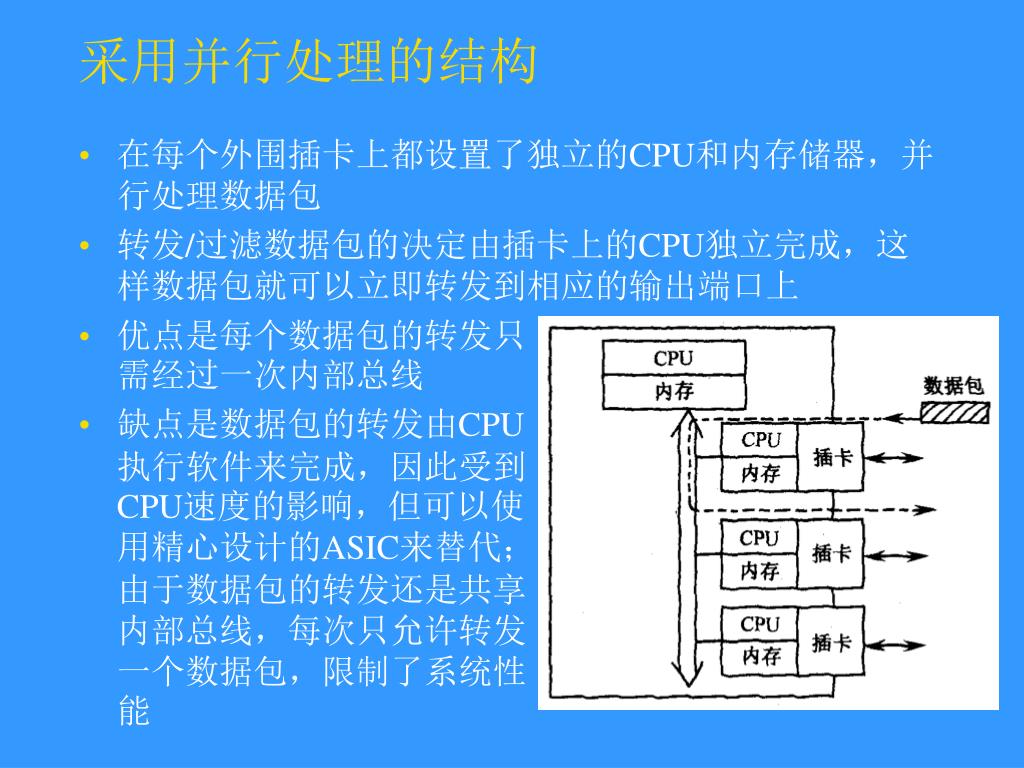 采用并行处理的结构

• 在每个外围插卡上都设置了独立的CPU和内存储器，并行处理数据包

• 转发/过滤数据包的决定由插卡上的CPU独立完成，这样数据包就可以立即转发到相应的输出端口上

• 优点是每个数据包的转发只需经过一次内部总线

• 缺点是数据包的转发由CPU执行软件来完成，因此受到CPU速度的影响，但可以使用精心设计的ASIC来替代；由于数据包的转发还是共享内部总线，每次只允许转发一个数据包，限制了系统性能

CPU
内存
数据包
CPU
内存
插卡
CPU
内存
插卡
CPU
内存
插卡